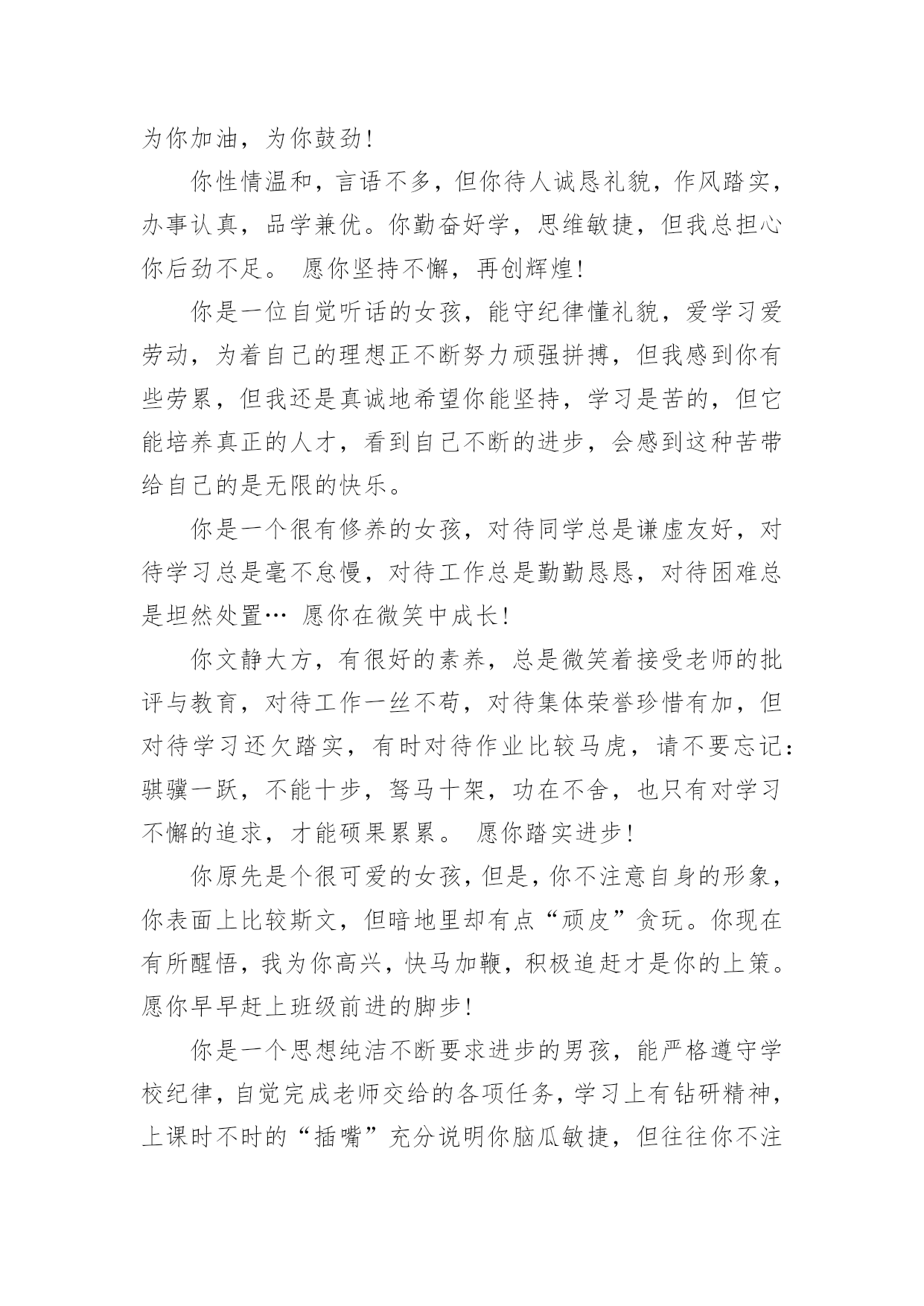 为你加油，为你鼓劲！

你性情温和，言语不多，但你待人诚恳礼貌，作风踏实，办事认真，品学兼优。你勤奋好学，思维敏捷，但我总担心你后劲不足。 愿你坚持不懈，再创辉煌！

你是一位自觉听话的女孩，能守纪律懂礼貌，爱学习爱劳动，为着自己的理想正不断努力顽强拼搏，但我感到你有些劳累，但我还是真诚地希望你能坚持，学习是苦的，但它能培养真正的人才，看到自己不断的进步，会感到这种苦带给自己的是无限的快乐。

你是一个很有修养的女孩，对待同学总是谦虚友好，对待学习总是毫不怠慢，对待工作总是勤勤恳恳，对待困难总是坦然处置… 愿你在微笑中成长！

你文静大方，有很好的素养，总是微笑着接受老师的批评与教育，对待工作一丝不苟，对待集体荣誉珍惜有加，但对待学习还欠踏实，有时对待作业比较马虎，请不要忘记：骐骥一跃，不能十步，驽马十架，功在不舍，也只有对学习不懈的追求，才能硕果累累。 愿你踏实进步！

你原先是个很可爱的女孩，但是，你不注意自身的形象，你表面上比较斯文，但暗地里却有点“顽皮”贪玩。你现在有所醒悟，我为你高兴，快马加鞭，积极追赶才是你的上策。愿你早早赶上班级前进的脚步！

你是一个思想纯洁不断要求进步的男孩，能严格遵守学校纪律，自觉完成老师交给的各项任务，学习上有钻研精神，上课时不时的“插嘴”充分说明你脑瓜敏捷，但往往你不注